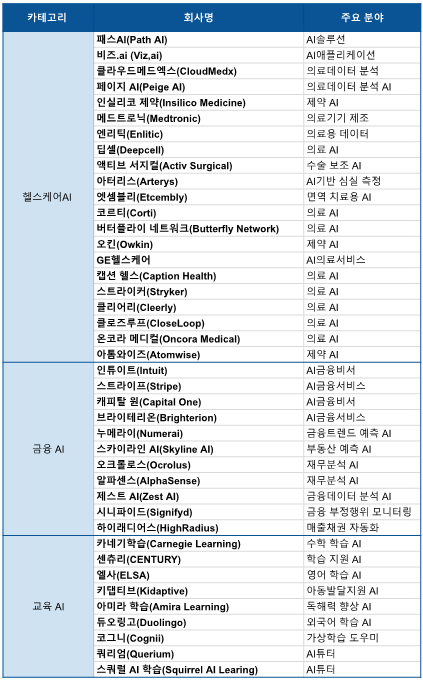 | 카테고리 | 회사명 | 주요 분야 |
|---|---|---|
| 헬스케어AI | 패스AI(Path AI) | AI솔루션 |
| | 비즈.ai (Viz,ai) | AI애플리케이션 |
| | 클라우드메드엑스(CloudMedx) | 의료데이터 분석 |
| | 페이지 AI(Peige AI) | 의료데이터 분석 AI |
| | 인실리코 제약(Insilico Medicine) | 제약 AI |
| | 메드트로닉(Medtronic) | 의료기기 제조 |
| | 엔리틱(Enlitic) | 의료용 데이터 |
| | 딥셀(Deepcell) | 의료 AI |
| | 액티브 서지컬(Activ Surgical) | 수술 보조 AI |
| | 아터리스(Arterys) | AI기반 심실 측정 |
| | 엣셈블리(Etcembly) | 면역 치료용 AI |
| | 코르티(Corti) | 의료 AI |
| | 버터플라이 네트워크(Butterfly Network) | 의료 AI |
| | 오킨(Owkin) | 제약 AI |
| | GE헬스케어 | AI의료서비스 |
| | 캡션 헬스(Caption Health) | 의료 AI |
| | 스트라이커(Stryker) | 의료 AI |
| | 클리어리(Cleerly) | 의료 AI |
| | 클로즈루프(CloseLoop) | 의료 AI |
| | 온코라 메디컬(Oncora Medical) | 의료 AI |
| | 아톰와이즈(Atomwise) | 제약 AI |
| 금융 AI | 인튜이트(Intuit) | AI금융비서 |
| | 스트라이프(Stripe) | AI금융서비스 |
| | 캐피탈 원(Capital One) | AI금융비서 |
| | 브라이테리온(Brighterion) | AI금융서비스 |
| | 누메라이(Numerai) | 금융트렌드 예측 AI |
| | 스카이라인 AI(Skyline AI) | 부동산 예측 AI |
| | 오크롤로스(Ocrolus) | 재무분석 AI |
| | 알파센스(AlphaSense) | 재무분석 AI |
| | 제스트 AI(Zest AI) | 금융데이터 분석 AI |
| | 시니파이드(Signifyd) | 금융 부정행위 모니터링 |
| | 하이래디어스(HighRadius) | 매출채권 자동화 |
| 교육 AI | 카네기학습(Carnegie Learning) | 수학 학습 AI |
| | 센츄리(CENTURY) | 학습 지원 AI |
| | 엘사(ELSA) | 영어 학습 AI |
| | 키댑티브(Kidaptive) | 아동발달지원 AI |
| | 아미라 학습(Amira Learning) | 독해력 향상 AI |
| | 듀오링고(Duolingo) | 외국어 학습 AI |
| | 코그니(Cognii) | 가상학습 도우미 |
| | 쿼리엄(Querium) | AI튜터 |
| | 스쿼럴 AI 학습(Squirrel AI Learing) | AI튜터 |